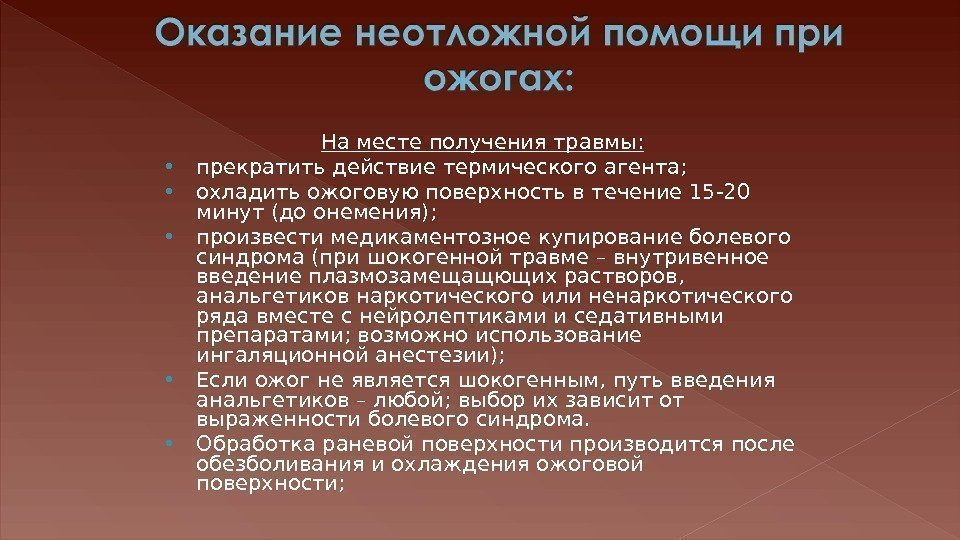 Оказание неотложной помощи при ожогах:

На месте получения травмы:

• прекратить действие термического агента;
• охладить ожоговую поверхность в течение 15-20 минут (до онемения);
• произвести медикаментозное купирование болевого синдрома (при шокогенной травме – внутривенное введение плазмозамещающих растворов, анальгетиков наркотического или ненаркотического ряда вместе с нейролептиками и седативными препаратами; возможно использование ингаляционной анестезии);
• Если ожог не является шокогенным, путь введения анальгетиков – любой; выбор их зависит от выраженности болевого синдрома.
• Обработка раневой поверхности производится после обезболивания и охлаждения ожоговой поверхности;